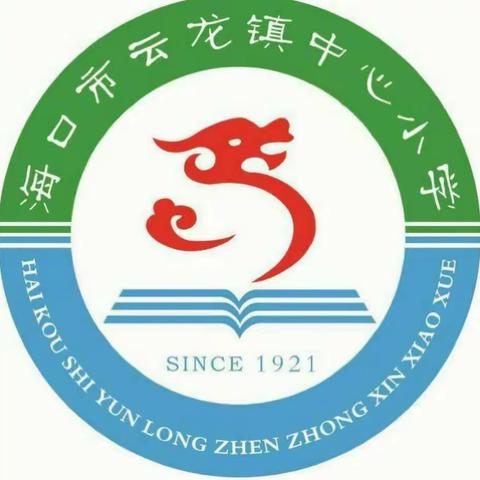 海口市云龙镇中心小学

SINCE 1921

HAI KOU SHI YUN LONG ZHEN ZHONG XIN XIAO XUE